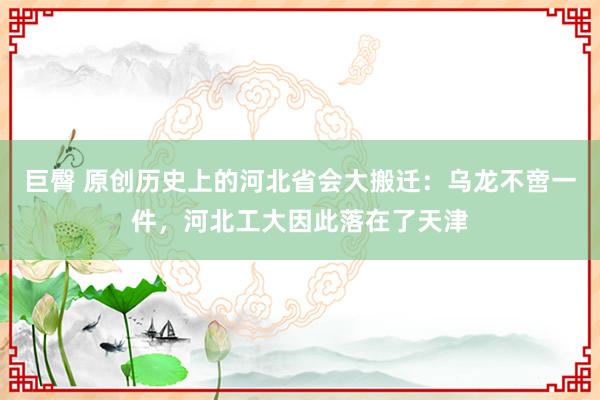 巨臀 原创历史上的河北省会大搬迁：乌龙不啻一件，河北工大因此落在了天津